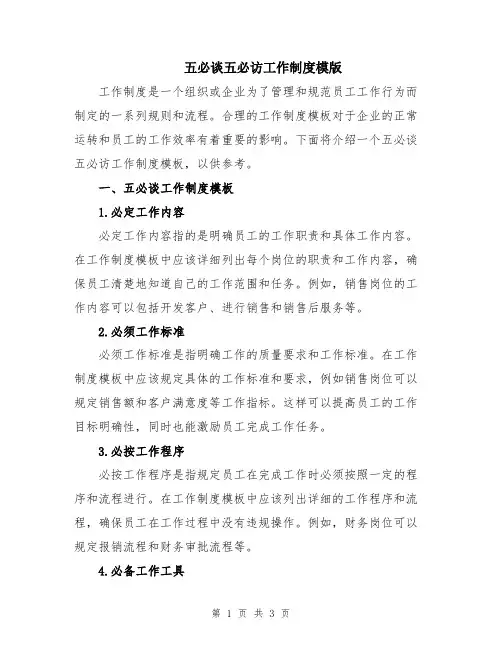 五必谈五必访工作制度模版

工作制度是一个组织或企业为了管理和规范员工工作行为而制定的一系列规则和流程。合理的工作制度模板对于企业的正常运转和员工的工作效率有着重要的影响。下面将介绍一个五必谈五必访工作制度模板，以供参考。

一、五必谈工作制度模板

1.必定工作内容

必定工作内容指的是明确员工的工作职责和具体工作内容。在工作制度模板中应该详细列出每个岗位的职责和工作内容，确保员工清楚地知道自己的工作范围和任务。例如，销售岗位的工作内容可以包括开发客户、进行销售和销售后服务等。

2.必须工作标准

必须工作标准是指明确工作的质量要求和工作标准。在工作制度模板中应该规定具体的工作标准和要求，例如销售岗位可以规定销售额和客户满意度等工作指标。这样可以提高员工的工作目标明确性，同时也能激励员工完成工作任务。

3.必按工作程序

必按工作程序是指规定员工在完成工作时必须按照一定的程序和流程进行。在工作制度模板中应该列出详细的工作程序和流程，确保员工在工作过程中没有违规操作。例如，财务岗位可以规定报销流程和财务审批流程等。

4.必备工作工具

第 1 页 共 3 页